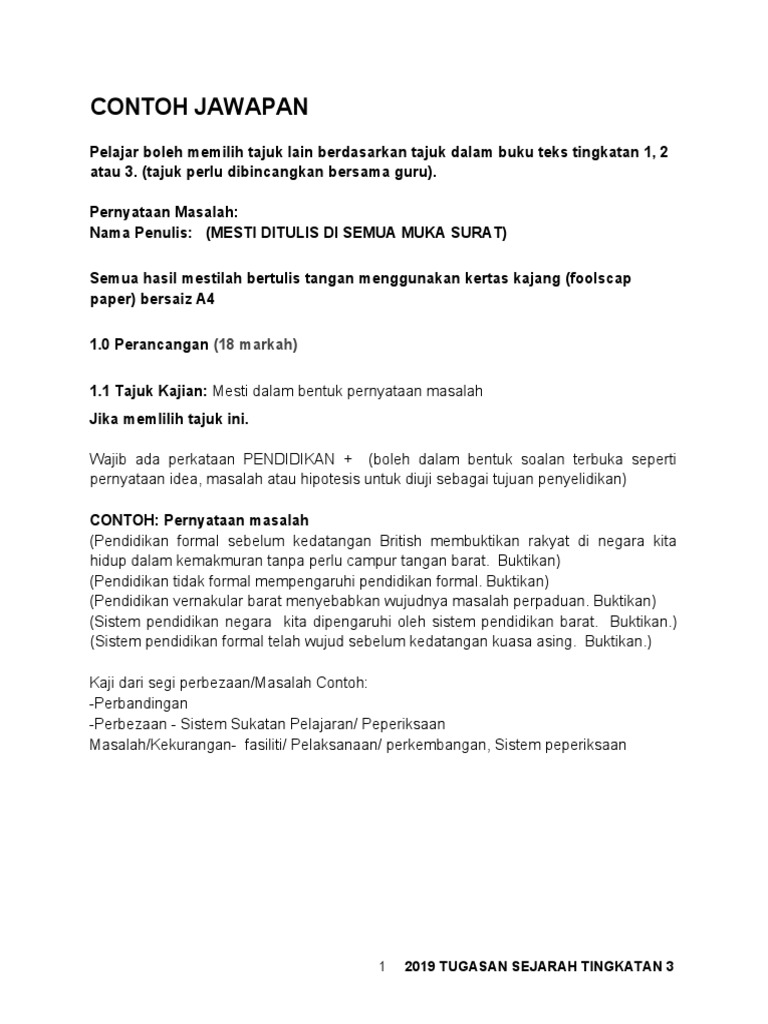 CONTOH JAWAPAN

Pelajar boleh memilih tajuk lain berdasarkan tajuk dalam buku teks tingkatan 1, 2 atau 3. (tajuk perlu dibincangkan bersama guru).

Pernyataan Masalah:
Nama Penulis: (MESTI DITULIS DI SEMUA MUKA SURAT)

Semua hasil mestilah bertulis tangan menggunakan kertas kajang (foolscap paper) bersaiz A4

1.0 Perancangan (18 markah)

1.1 Tajuk Kajian: Mesti dalam bentuk pernyataan masalah

Jika memlilih tajuk ini.

Wajib ada perkataan PENDIDIKAN + (boleh dalam bentuk soalan terbuka seperti pernyataan idea, masalah atau hipotesis untuk diuji sebagai tujuan penyelidikan)

CONTOH: Pernyataan masalah
(Pendidikan formal sebelum kedatangan British membuktikan rakyat di negara kita hidup dalam kemakmuran tanpa perlu campur tangan barat. Buktikan)
(Pendidikan tidak formal mempengaruhi pendidikan formal. Buktikan)
(Pendidikan vernakular barat menyebabkan wujudnya masalah perpaduan. Buktikan)
(Sistem pendidikan negara kita dipengaruhi oleh sistem pendidikan barat. Buktikan.)
(Sistem pendidikan formal telah wujud sebelum kedatangan kuasa asing. Buktikan.)

Kaji dari segi perbezaan/Masalah Contoh:
-Perbandingan
-Perbezaan - Sistem Sukatan Pelajaran/ Peperiksaan
Masalah/Kekurangan- fasiliti/ Pelaksanaan/ perkembangan, Sistem peperiksaan

1 2019 TUGASAN SEJARAH TINGKATAN 3